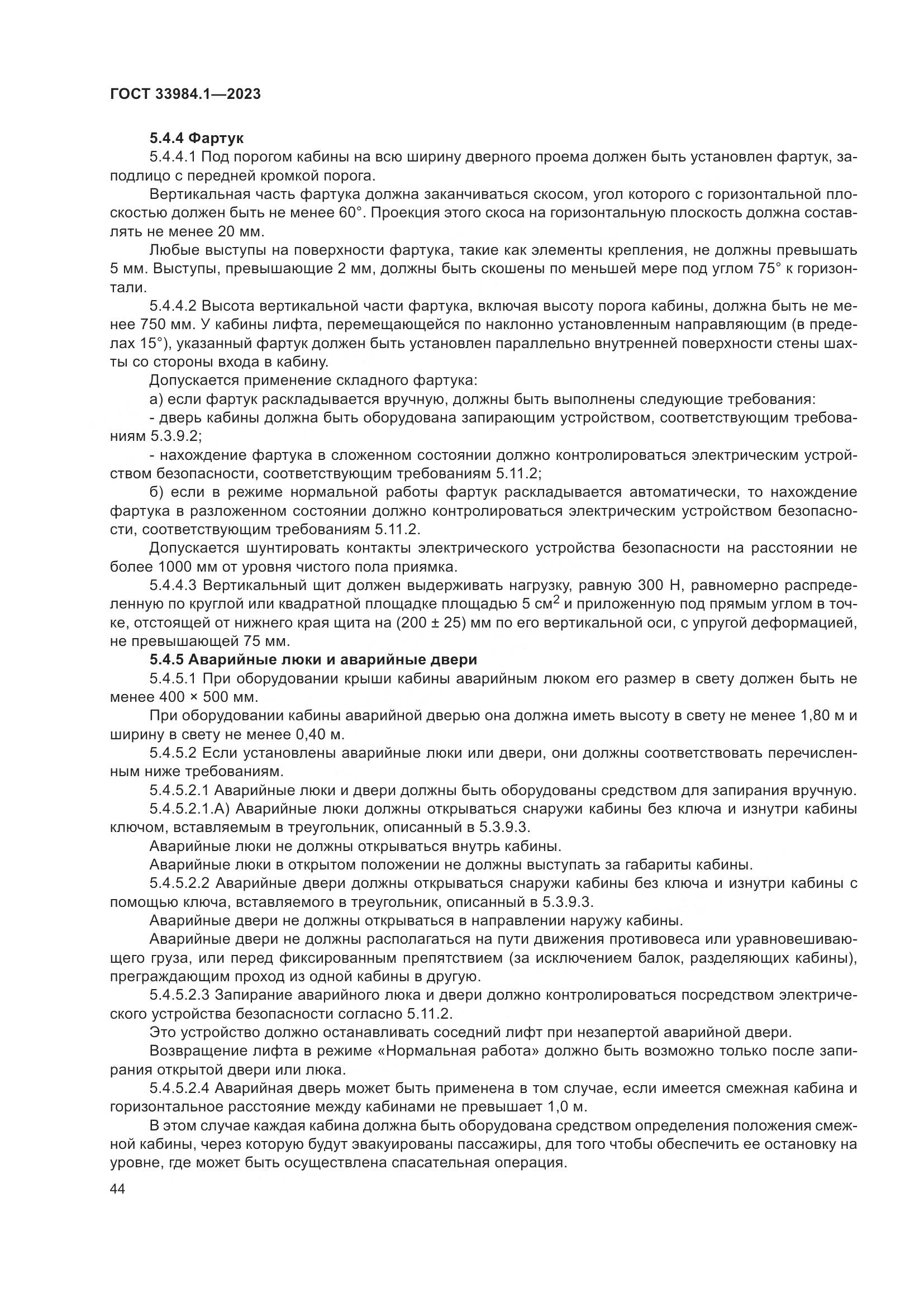 ГОСТ 33984.1—2023

5.4.4 Фартук

5.4.4.1 Под порогом кабины на всю ширину дверного проема должен быть установлен фартук, заподлицо с передней кромкой порога.

Вертикальная часть фартука должна заканчиваться скосом, угол которого с горизонтальной плоскостью должен быть не менее 60°. Проекция этого скоса на горизонтальную плоскость должна составлять не менее 20 мм.

Любые выступы на поверхности фартука, такие как элементы крепления, не должны превышать 5 мм. Выступы, превышающие 2 мм, должны быть скошены по меньшей мере под углом 75° к горизонтали.

5.4.4.2 Высота вертикальной части фартука, включая высоту порога кабины, должна быть не менее 750 мм. У кабины лифта, перемещающейся по наклонно установленным направляющим (в пределах 15°), указанный фартук должен быть установлен параллельно внутренней поверхности стены шахты со стороны входа в кабину.

Допускается применение складного фартука:

а) если фартук раскладывается вручную, должны быть выполнены следующие требования:

- дверь кабины должна быть оборудована запирающим устройством, соответствующим требованиям 5.3.9.2;

- нахождение фартука в сложенном состоянии должно контролироваться электрическим устройством безопасности, соответствующим требованиям 5.11.2;

б) если в режиме нормальной работы фартук раскладывается автоматически, то нахождение фартука в разложенном состоянии должно контролироваться электрическим устройством безопасности, соответствующим требованиям 5.11.2.

Допускается шунтировать контакты электрического устройства безопасности на расстоянии не более 1000 мм от уровня чистого пола приямка.

5.4.4.3 Вертикальный щит должен выдерживать нагрузку, равную 300 Н, равномерно распределенную по круглой или квадратной площадке площадью 5 см$^2$ и приложенную под прямым углом в точке, отстоящей от нижнего края щита на (200 ± 25) мм по его вертикальной оси, с упругой деформацией, не превышающей 75 мм.

5.4.5 Аварийные люки и аварийные двери

5.4.5.1 При оборудовании крыши кабины аварийным люком его размер в свету должен быть не менее 400 × 500 мм.

При оборудовании кабины аварийной дверью она должна иметь высоту в свету не менее 1,80 м и ширину в свету не менее 0,40 м.

5.4.5.2 Если установлены аварийные люки или двери, они должны соответствовать перечисленным ниже требованиям.

5.4.5.2.1 Аварийные люки и двери должны быть оборудованы средством для запирания вручную.

5.4.5.2.1.А) Аварийные люки должны открываться снаружи кабины без ключа и изнутри кабины ключом, вставляемым в треугольник, описанный в 5.3.9.3.

Аварийные люки не должны открываться внутрь кабины.

Аварийные люки в открытом положении не должны выступать за габариты кабины.

5.4.5.2.2 Аварийные двери должны открываться снаружи кабины без ключа и изнутри кабины с помощью ключа, вставляемого в треугольник, описанный в 5.3.9.3.

Аварийные двери не должны открываться в направлении наружу кабины.

Аварийные двери не должны располагаться на пути движения противовеса или уравновешивающего груза, или перед фиксированным препятствием (за исключением балок, разделяющих кабины), преграждающим проход из одной кабины в другую.

5.4.5.2.3 Запирание аварийного люка и двери должно контролироваться посредством электрического устройства безопасности согласно 5.11.2.

Это устройство должно останавливать соседний лифт при незапертой аварийной двери.

Возвращение лифта в режиме «Нормальная работа» должно быть возможно только после запирания открытой двери или люка.

5.4.5.2.4 Аварийная дверь может быть применена в том случае, если имеется смежная кабина и горизонтальное расстояние между кабинами не превышает 1,0 м.

В этом случае каждая кабина должна быть оборудована средством определения положения смежной кабины, через которую будут эвакуированы пассажиры, для того чтобы обеспечить ее остановку на уровне, где может быть осуществлена спасательная операция.

44